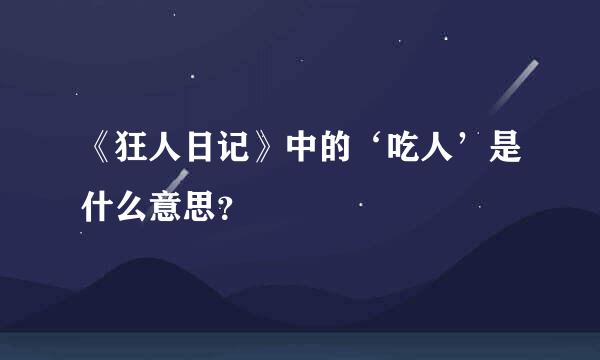 《狂人日记》中的‘吃人’是什么意思?